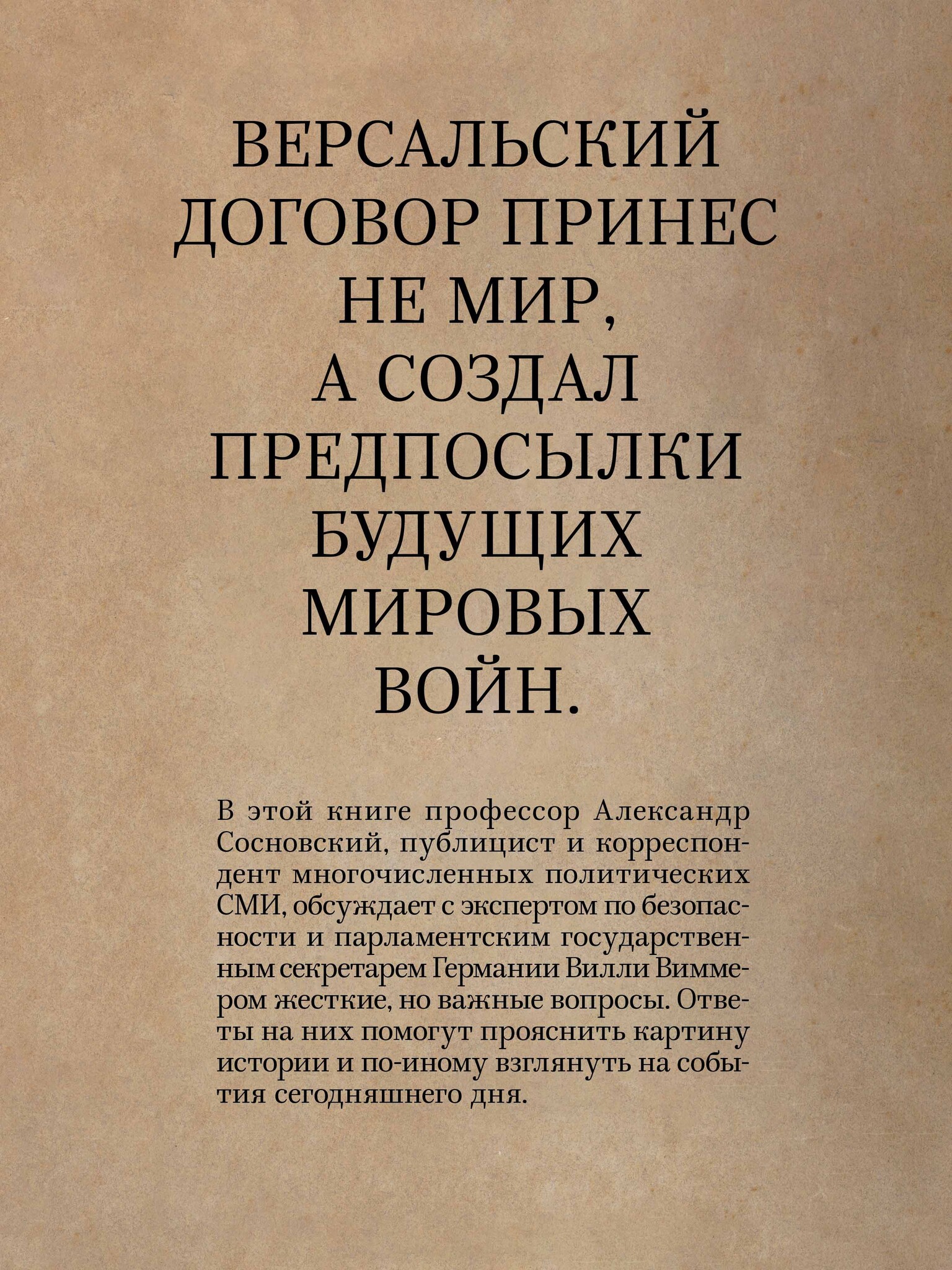 ВЕРСАЛЬСКИЙ ДОГОВОР ПРИНЕС НЕ МИР, А СОЗДАЛ ПРЕДПОСЫЛКИ БУДУЩИХ МИРОВЫХ ВОЙН.

В этой книге профессор Александр Сосновский, публицист и корреспондент многочисленных политических СМИ, обсуждает с экспертом по безопасности и парламентским государственным секретарем Германии Вилли Виммером жесткие, но важные вопросы. Ответы на них помогут прояснить картину истории и по-иному взглянуть на события сегодняшнего дня.